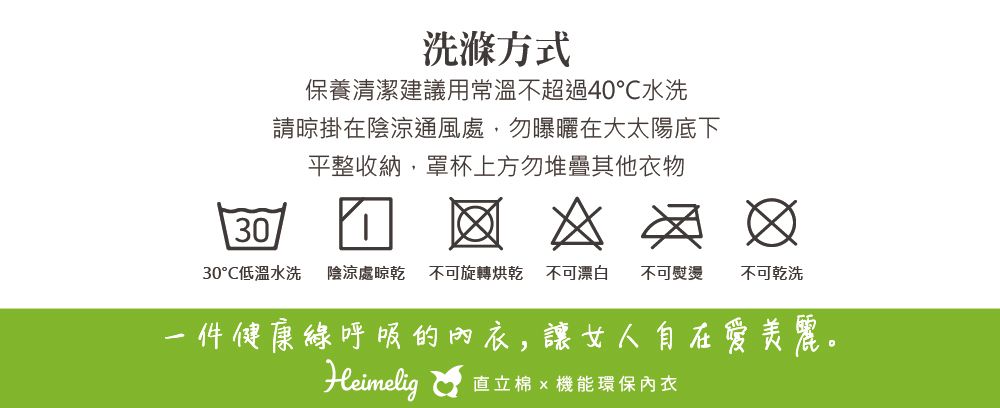 洗滌方式
保養清潔建議用常溫不超過40°C水洗
請晾掛在陰涼通風處，勿曝曬在大太陽底下
平整收納，罩杯上方勿堆疊其他衣物

30

30°C低溫水洗　陰涼處晾乾　不可旋轉烘乾　不可漂白　不可熨燙　不可乾洗

一件健康綠呼吸的內衣，讓女人自在愛美麗。

Heimelig 直立棉 × 機能環保內衣